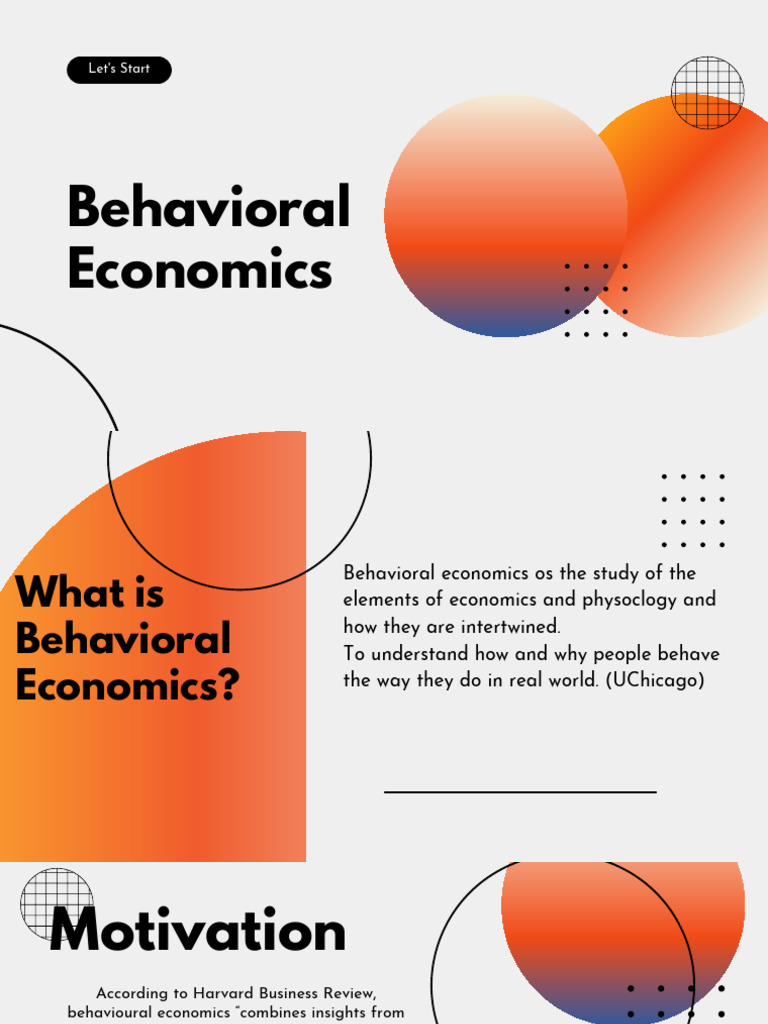 Let's Start

Behavioral Economics

What is Behavioral Economics?

Behavioral economics os the study of the elements of economics and physoclogy and how they are intertwined.
To understand how and why people behave the way they do in real world. (UChicago)

Motivation

According to Harvard Business Review, behavioural economics "combines insights from